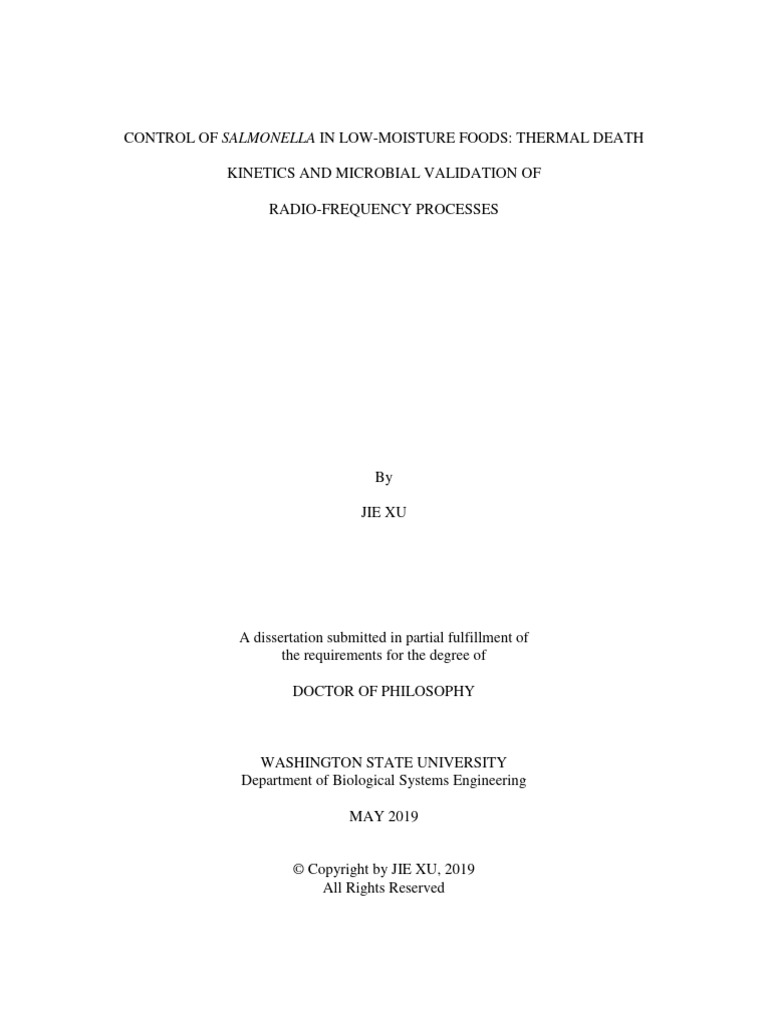 CONTROL OF SALMONELLA IN LOW-MOISTURE FOODS: THERMAL DEATH

KINETICS AND MICROBIAL VALIDATION OF

RADIO-FREQUENCY PROCESSES

By

JIE XU

A dissertation submitted in partial fulfillment of
the requirements for the degree of

DOCTOR OF PHILOSOPHY

WASHINGTON STATE UNIVERSITY
Department of Biological Systems Engineering

MAY 2019

© Copyright by JIE XU, 2019
All Rights Reserved